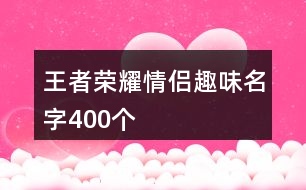 王者荣耀情侣趣味名字400个